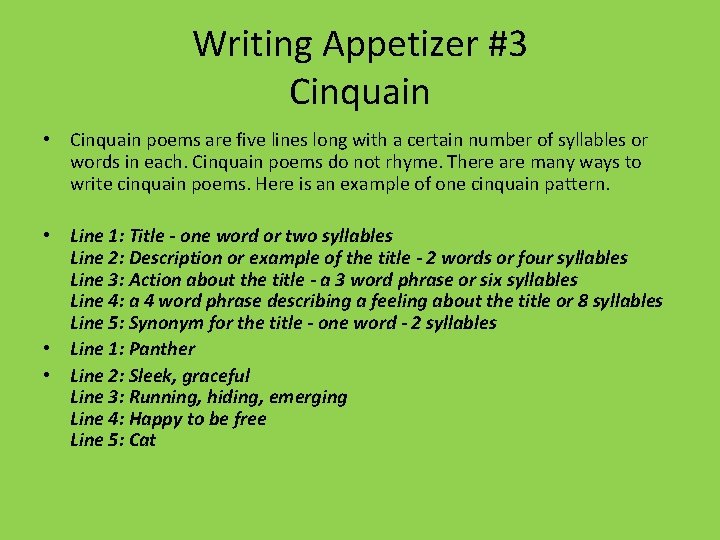 Writing Appetizer #3
Cinquain

• Cinquain poems are five lines long with a certain number of syllables or words in each. Cinquain poems do not rhyme. There are many ways to write cinquain poems. Here is an example of one cinquain pattern.

• Line 1: Title - one word or two syllables
Line 2: Description or example of the title - 2 words or four syllables
Line 3: Action about the title - a 3 word phrase or six syllables
Line 4: a 4 word phrase describing a feeling about the title or 8 syllables
Line 5: Synonym for the title - one word - 2 syllables

• Line 1: Panther

• Line 2: Sleek, graceful
Line 3: Running, hiding, emerging
Line 4: Happy to be free
Line 5: Cat